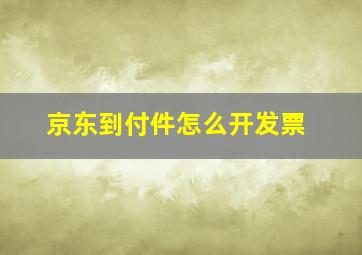 京东到付件怎么开发票